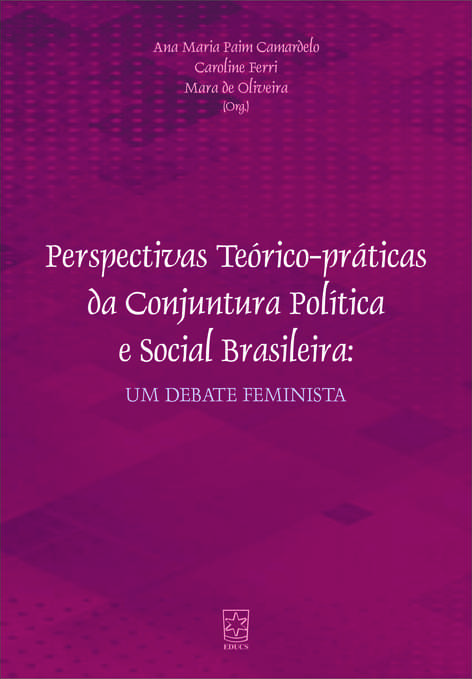 Ana Maria Paim Camardelo
Caroline Ferri
Mara de Oliveira
(Org.)

Perspectivas Teórico-práticas da Conjuntura Política e Social Brasileira:
UM DEBATE FEMINISTA

EDUCS